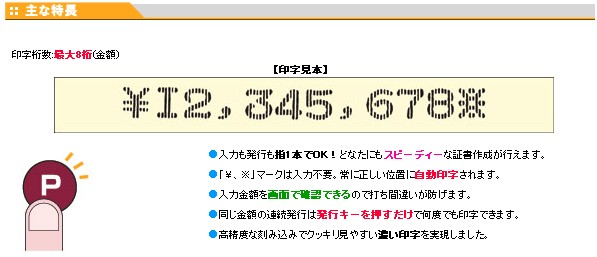 :: 主な特長

印字桁数:最大8桁(金額)

【印字見本】

¥12,345,678※

P

●入力も発行も指1本でOK！どなたにもスピーディーな証書作成が行えます。

●「¥、※」マークは入力不要。常に正しい位置に自動印字されます。

●入力金額を画面で確認できるので打ち間違いが防げます。

●同じ金額の連続発行は発行キーを押すだけで何度でも印字できます。

●高精度な刻み込みでクッキリ見やすい濃い印字を実現しました。